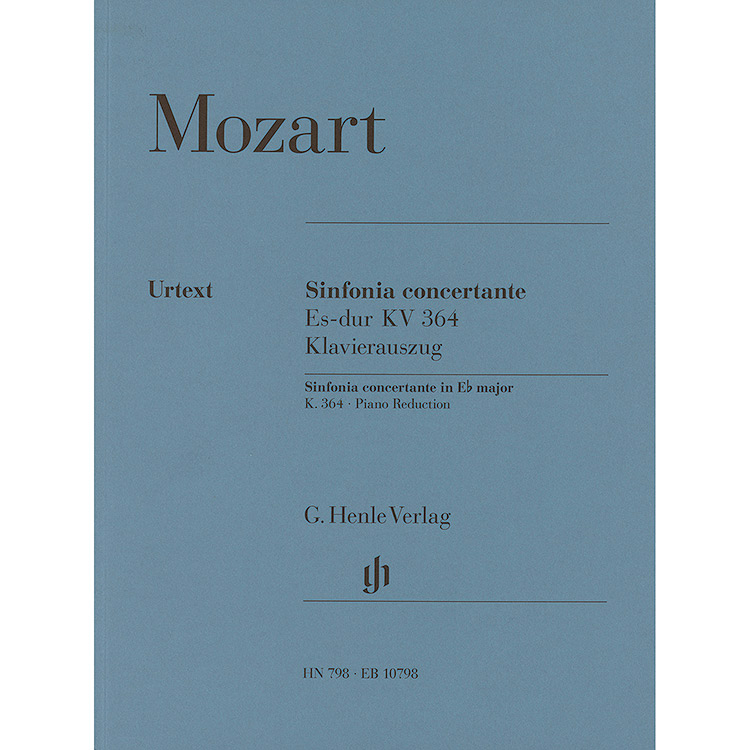 Mozart

Urtext

Sinfonia concertante
Es-dur KV 364
Klavierauszug

Sinfonia concertante in E♭ major
K. 364 · Piano Reduction

G. Henle Verlag

HN 798 · EB 10798